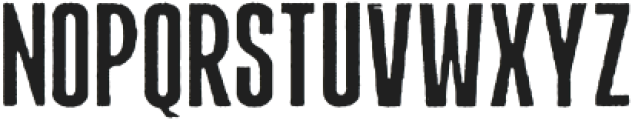 NOPQRSTUVWXYZ